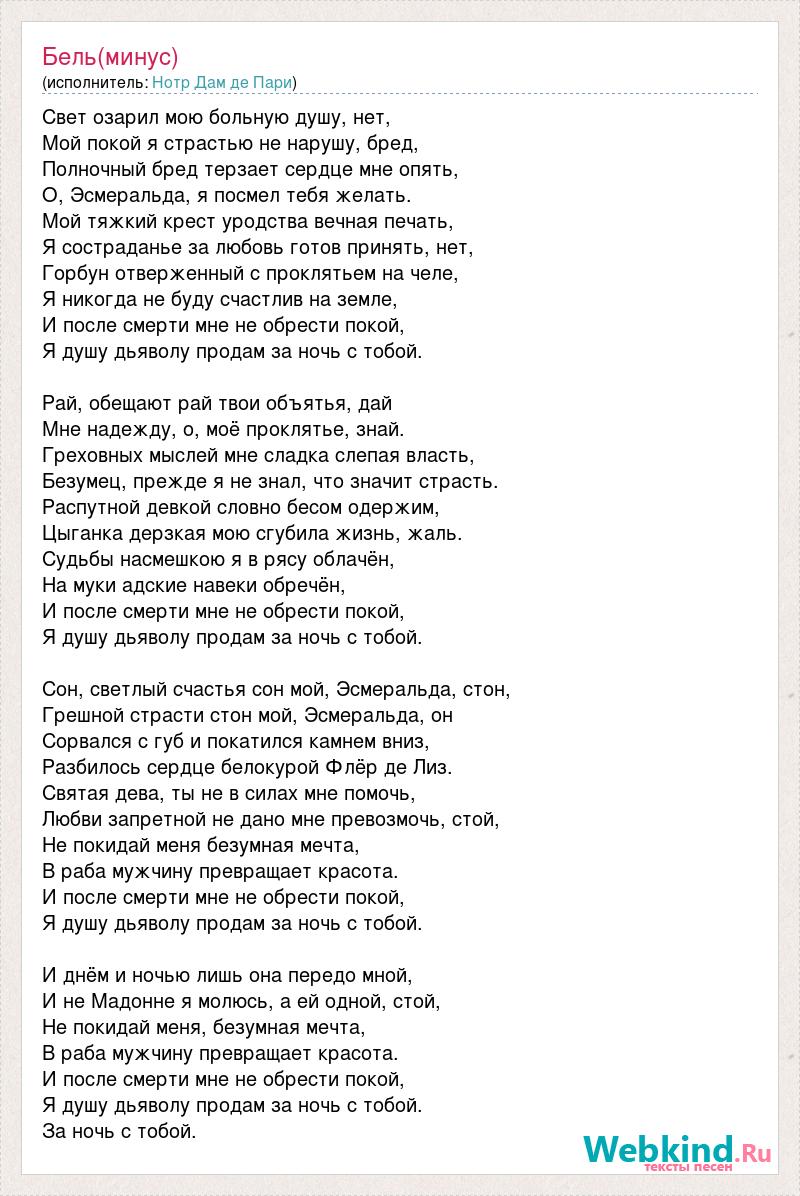 Бель(минус)
(исполнитель: Нотр Дам де Пари)

Свет озарил мою больную душу, нет,
Мой покой я страстью не нарушу, бред,
Полночный бред терзает сердце мне опять,
О, Эсмеральда, я посмел тебя желать.
Мой тяжкий крест уродства вечная печать,
Я состраданье за любовь готов принять, нет,
Горбун отверженный с проклятьем на челе,
Я никогда не буду счастлив на земле,
И после смерти мне не обрести покой,
Я душу дьяволу продам за ночь с тобой.

Рай, обещают рай твои объятья, дай
Мне надежду, о, моё проклятье, знай.
Греховных мыслей мне сладка слепая власть,
Безумец, прежде я не знал, что значит страсть.
Распутной девкой словно бесом одержим,
Цыганка дерзкая мою сгубила жизнь, жаль.
Судьбы насмешкою я в рясу облачён,
На муки адские навеки обречён,
И после смерти мне не обрести покой,
Я душу дьяволу продам за ночь с тобой.

Сон, светлый счастья сон мой, Эсмеральда, стон,
Грешной страсти стон мой, Эсмеральда, он
Сорвался с губ и покатился камнем вниз,
Разбилось сердце белокурой Флёр де Лиз.
Святая дева, ты не в силах мне помочь,
Любви запретной не дано мне превозмочь, стой,
Не покидай меня безумная мечта,
В раба мужчину превращает красота.
И после смерти мне не обрести покой,
Я душу дьяволу продам за ночь с тобой.

И днём и ночью лишь она передо мной,
И не Мадонне я молюсь, а ей одной, стой,
Не покидай меня, безумная мечта,
В раба мужчину превращает красота.
И после смерти мне не обрести покой,
Я душу дьяволу продам за ночь с тобой.
За ночь с тобой.

Webkind.Ru
тексты песен